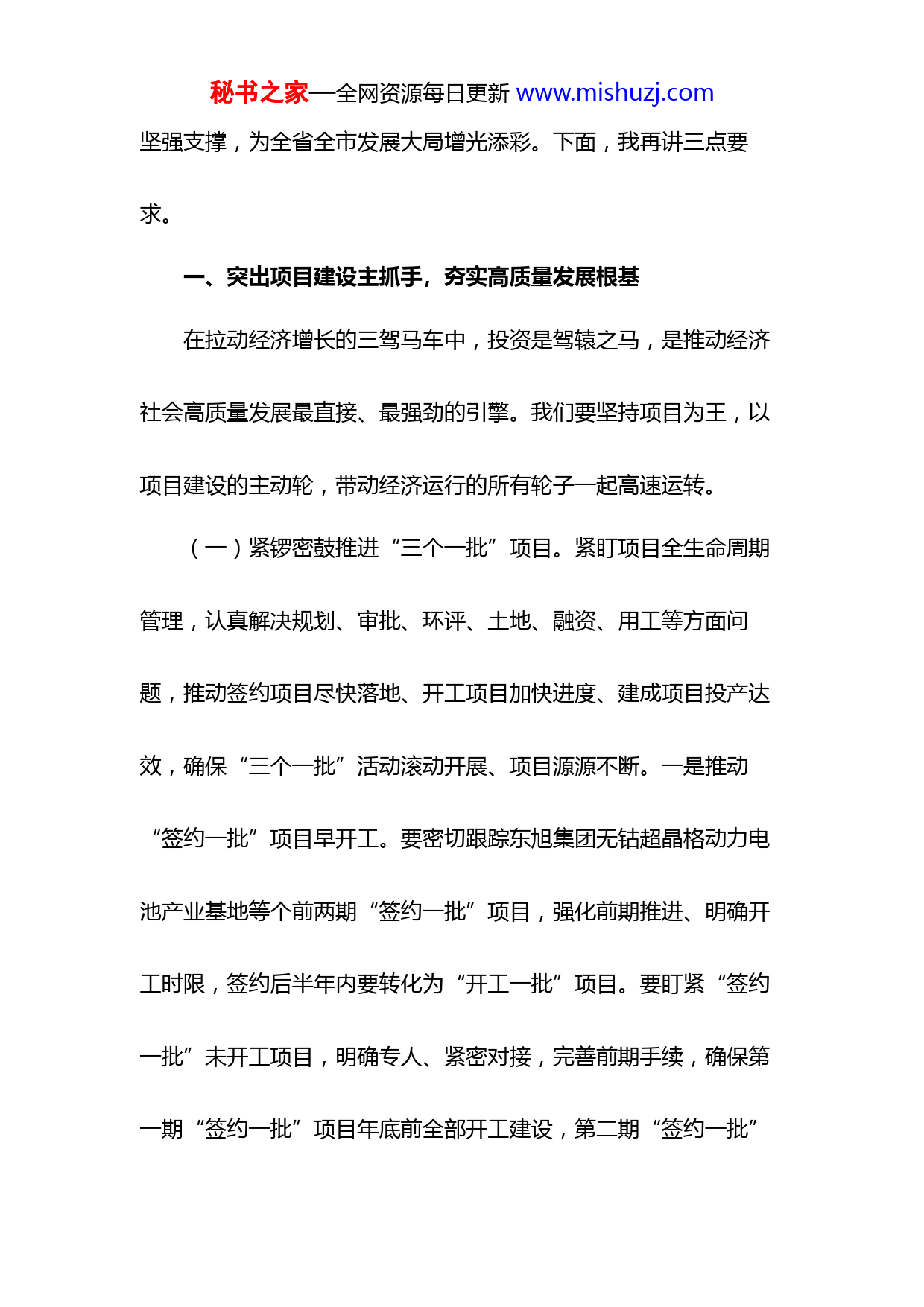 秘书之家—全网资源每日更新 www.mishuzj.com

坚强支撑，为全省全市发展大局增光添彩。下面，我再讲三点要求。

一、突出项目建设主抓手，夯实高质量发展根基

在拉动经济增长的三驾马车中，投资是驾辕之马，是推动经济社会高质量发展最直接、最强劲的引擎。我们要坚持项目为王，以项目建设的主动轮，带动经济运行的所有轮子一起高速运转。

（一）紧锣密鼓推进“三个一批”项目。紧盯项目全生命周期管理，认真解决规划、审批、环评、土地、融资、用工等方面问题，推动签约项目尽快落地、开工项目加快进度、建成项目投产达效，确保“三个一批”活动滚动开展、项目源源不断。一是推动“签约一批”项目早开工。要密切跟踪东旭集团无钴超晶格动力电池产业基地等个前两期“签约一批”项目，强化前期推进、明确开工时限，签约后半年内要转化为“开工一批”项目。要盯紧“签约一批”未开工项目，明确专人、紧密对接，完善前期手续，确保第一期“签约一批”项目年底前全部开工建设，第二期“签约一批”